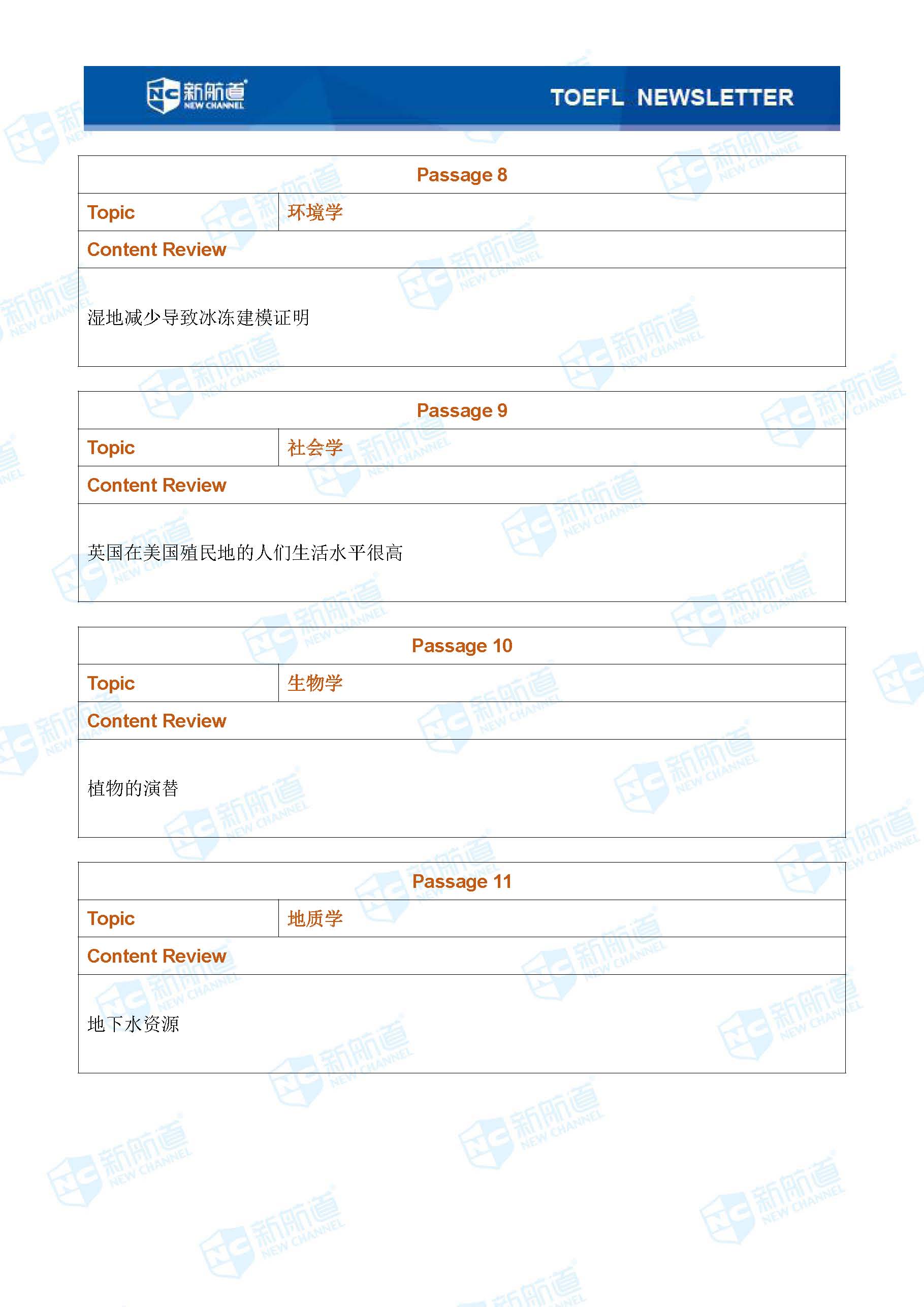 NC 新航道 NEW CHANNEL

TOEFL NEWSLETTER

| Passage 8 | |
|---|---|
| Topic | 环境学 |
| Content Review | |
| 湿地减少导致冰冻建模证明 | |

| Passage 9 | |
|---|---|
| Topic | 社会学 |
| Content Review | |
| 英国在美国殖民地的人们生活水平很高 | |

| Passage 10 | |
|---|---|
| Topic | 生物学 |
| Content Review | |
| 植物的演替 | |

| Passage 11 | |
|---|---|
| Topic | 地质学 |
| Content Review | |
| 地下水资源 | |